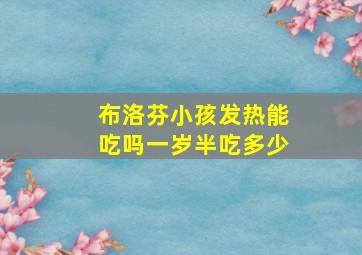 布洛芬小孩发热能吃吗一岁半吃多少